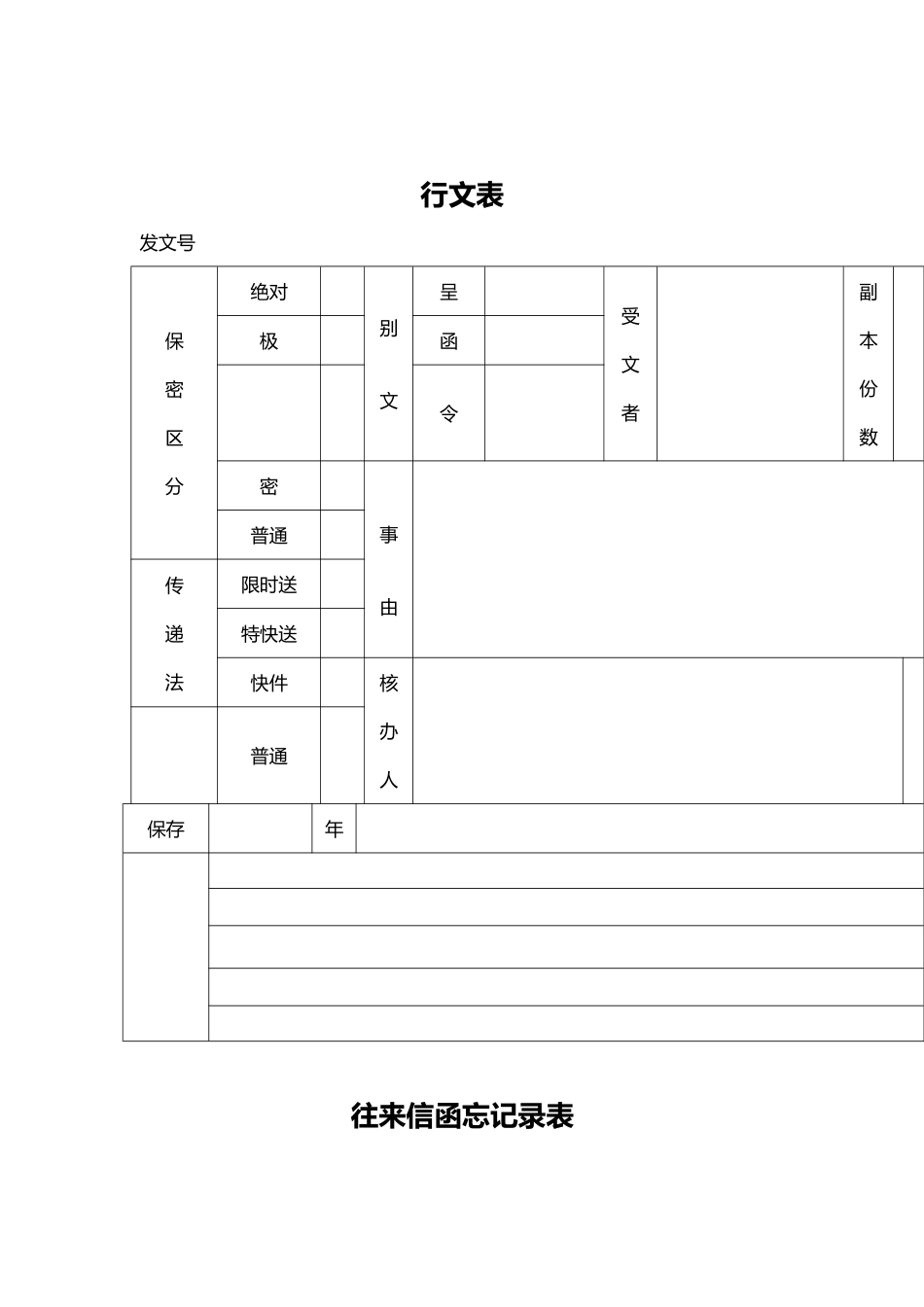 行文表

发文号

| 保密区分 | 绝对 | | 别文 | 呈 | | 受文者 | | 副本份数 | |
|---|---|---|---|---|---|---|---|---|---|
| | 极 | | | 函 | | | | | |
| | | | | 令 | | | | | |
| | 密 | | 事由 | | | | | | |
| | 普通 | | | | | | | | |
| 传递法 | 限时送 | | | | | | | | |
| | 特快送 | | | | | | | | |
| | 快件 | | 核办人 | | | | | | |
| | 普通 | | | | | | | | |

| 保存 | | 年 | |
|---|---|---|---|
| | | | |
| | | | |
| | | | |
| | | | |
| | | | |

往来信函忘记录表